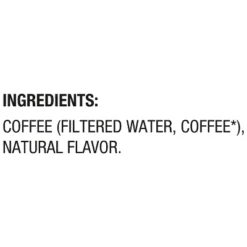 INGREDIENTS:

COFFEE (FILTERED WATER, COFFEE*), NATURAL FLAVOR.